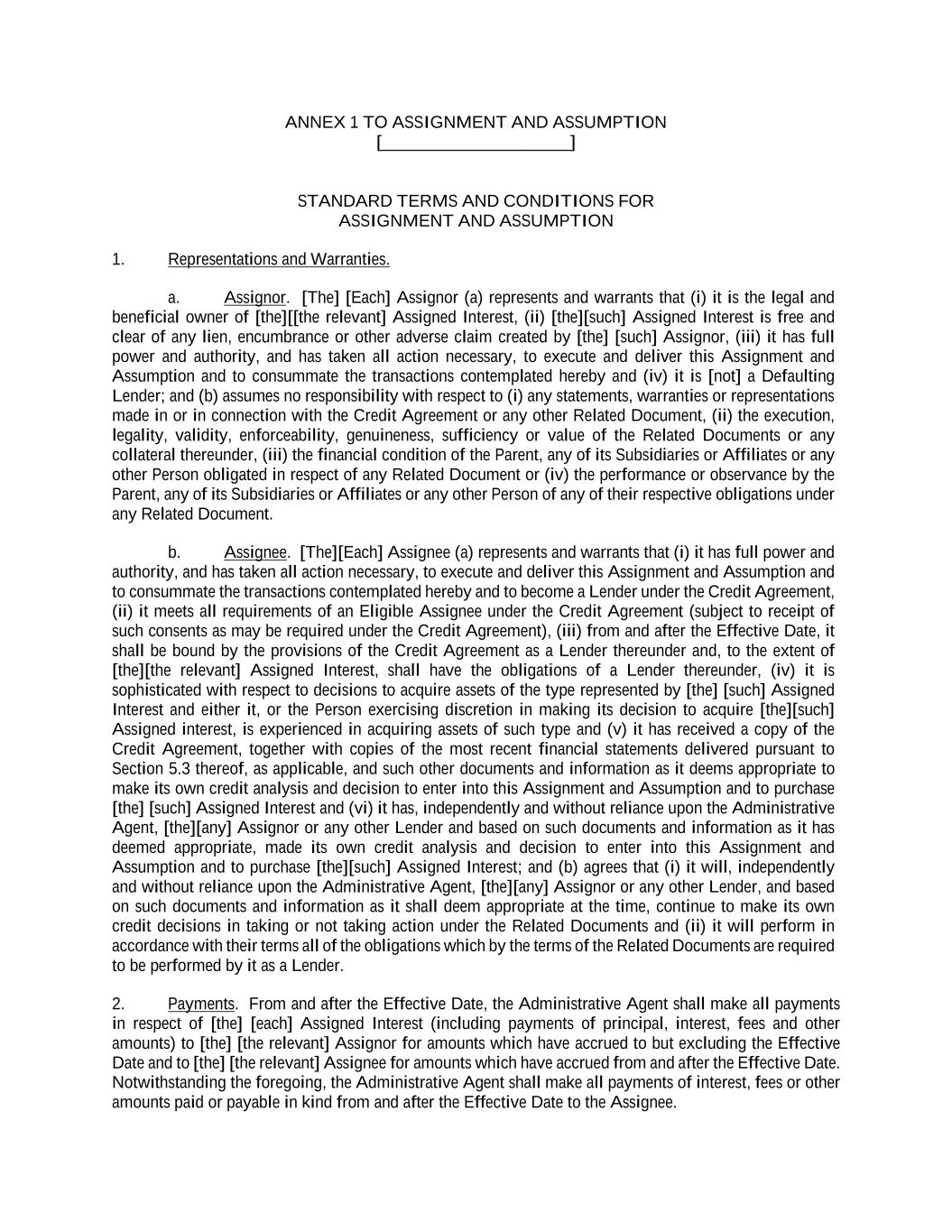 ANNEX 1 TO ASSIGNMENT AND ASSUMPTION
[____________________]

STANDARD TERMS AND CONDITIONS FOR
ASSIGNMENT AND ASSUMPTION

1. Representations and Warranties.

a. Assignor. [The] [Each] Assignor (a) represents and warrants that (i) it is the legal and beneficial owner of [the][[the relevant] Assigned Interest, (ii) [the][such] Assigned Interest is free and clear of any lien, encumbrance or other adverse claim created by [the] [such] Assignor, (iii) it has full power and authority, and has taken all action necessary, to execute and deliver this Assignment and Assumption and to consummate the transactions contemplated hereby and (iv) it is [not] a Defaulting Lender; and (b) assumes no responsibility with respect to (i) any statements, warranties or representations made in or in connection with the Credit Agreement or any other Related Document, (ii) the execution, legality, validity, enforceability, genuineness, sufficiency or value of the Related Documents or any collateral thereunder, (iii) the financial condition of the Parent, any of its Subsidiaries or Affiliates or any other Person obligated in respect of any Related Document or (iv) the performance or observance by the Parent, any of its Subsidiaries or Affiliates or any other Person of any of their respective obligations under any Related Document.

b. Assignee. [The][Each] Assignee (a) represents and warrants that (i) it has full power and authority, and has taken all action necessary, to execute and deliver this Assignment and Assumption and to consummate the transactions contemplated hereby and to become a Lender under the Credit Agreement, (ii) it meets all requirements of an Eligible Assignee under the Credit Agreement (subject to receipt of such consents as may be required under the Credit Agreement), (iii) from and after the Effective Date, it shall be bound by the provisions of the Credit Agreement as a Lender thereunder and, to the extent of [the][the relevant] Assigned Interest, shall have the obligations of a Lender thereunder, (iv) it is sophisticated with respect to decisions to acquire assets of the type represented by [the] [such] Assigned Interest and either it, or the Person exercising discretion in making its decision to acquire [the][such] Assigned interest, is experienced in acquiring assets of such type and (v) it has received a copy of the Credit Agreement, together with copies of the most recent financial statements delivered pursuant to Section 5.3 thereof, as applicable, and such other documents and information as it deems appropriate to make its own credit analysis and decision to enter into this Assignment and Assumption and to purchase [the] [such] Assigned Interest and (vi) it has, independently and without reliance upon the Administrative Agent, [the][any] Assignor or any other Lender and based on such documents and information as it has deemed appropriate, made its own credit analysis and decision to enter into this Assignment and Assumption and to purchase [the][such] Assigned Interest; and (b) agrees that (i) it will, independently and without reliance upon the Administrative Agent, [the][any] Assignor or any other Lender, and based on such documents and information as it shall deem appropriate at the time, continue to make its own credit decisions in taking or not taking action under the Related Documents and (ii) it will perform in accordance with their terms all of the obligations which by the terms of the Related Documents are required to be performed by it as a Lender.

2. Payments. From and after the Effective Date, the Administrative Agent shall make all payments in respect of [the] [each] Assigned Interest (including payments of principal, interest, fees and other amounts) to [the] [the relevant] Assignor for amounts which have accrued to but excluding the Effective Date and to [the] [the relevant] Assignee for amounts which have accrued from and after the Effective Date. Notwithstanding the foregoing, the Administrative Agent shall make all payments of interest, fees or other amounts paid or payable in kind from and after the Effective Date to the Assignee.